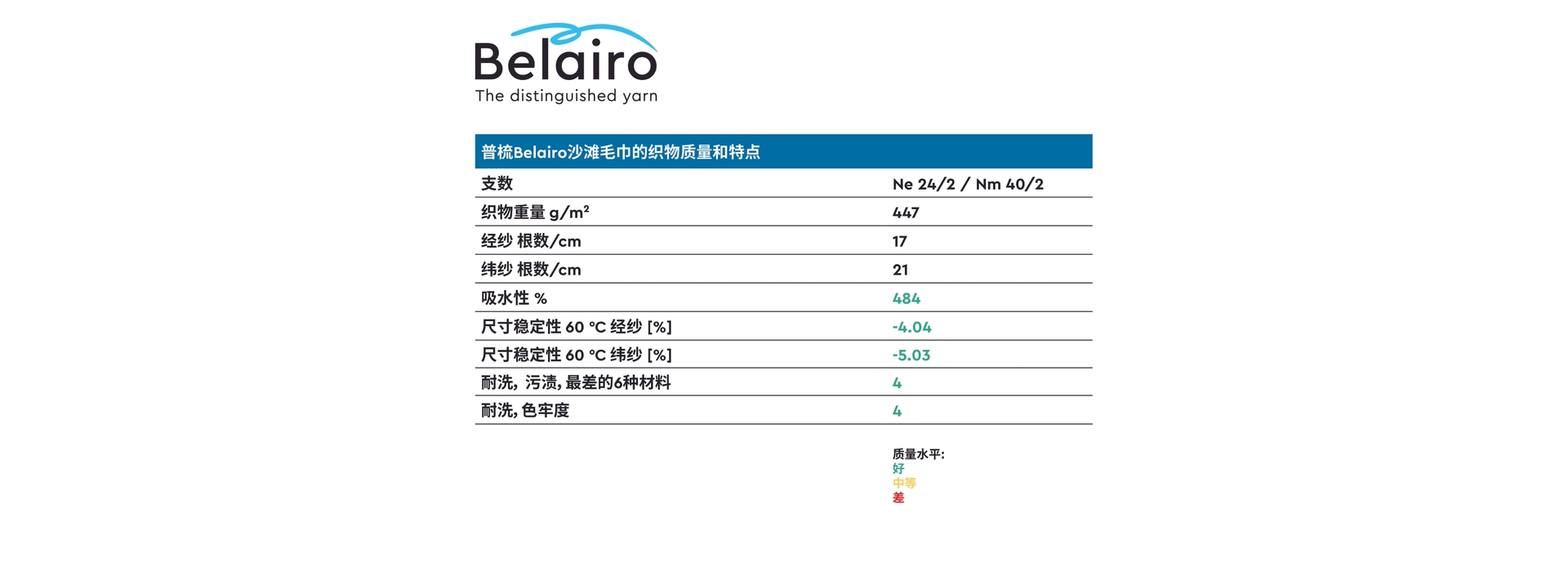 Belairo
The distinguished yarn

| 普梳Belairo沙滩毛巾的织物质量和特点 | |
|---|---|
| 支数 | Ne 24/2 / Nm 40/2 |
| 织物重量 g/m² | 447 |
| 经纱 根数/cm | 17 |
| 纬纱 根数/cm | 21 |
| 吸水性 % | 484 |
| 尺寸稳定性 60 °C 经纱 [%] | -4.04 |
| 尺寸稳定性 60 °C 纬纱 [%] | -5.03 |
| 耐洗, 污渍, 最差的6种材料 | 4 |
| 耐洗, 色牢度 | 4 |

质量水平:
好
中等
差